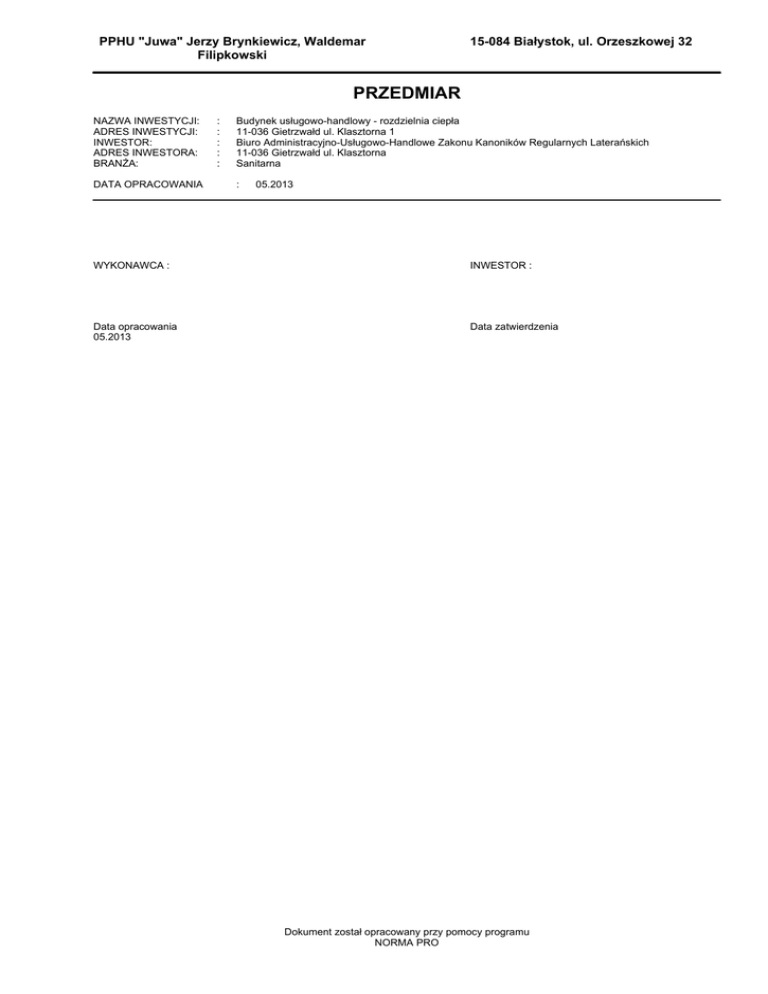 PPHU "Juwa" Jerzy Brynkiewicz, Waldemar Filipkowski

15-084 Białystok, ul. Orzeszkowej 32

PRZEDMIAR

NAZWA INWESTYCJI: : Budynek usługowo-handlowy - rozdzielnia ciepła
ADRES INWESTYCJI: : 11-036 Gietrzwałd ul. Klasztorna 1
INWESTOR: : Biuro Administracyjno-Usługowo-Handlowe Zakonu Kanoników Regularnych Laterańskich
ADRES INWESTORA: : 11-036 Gietrzwałd ul. Klasztorna
BRANŻA: : Sanitarna

DATA OPRACOWANIA : 05.2013

WYKONAWCA :

INWESTOR :

Data opracowania
05.2013

Data zatwierdzenia

Dokument został opracowany przy pomocy programu
NORMA PRO